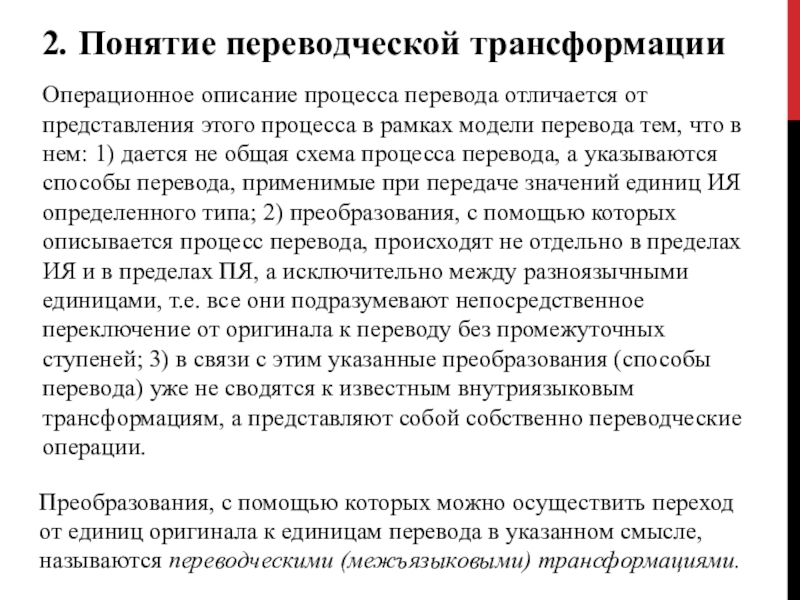 2. Понятие переводческой трансформации

Операционное описание процесса перевода отличается от представления этого процесса в рамках модели перевода тем, что в нем: 1) дается не общая схема процесса перевода, а указываются способы перевода, применимые при передаче значений единиц ИЯ определенного типа; 2) преобразования, с помощью которых описывается процесс перевода, происходят не отдельно в пределах ИЯ и в пределах ПЯ, а исключительно между разноязычными единицами, т.е. все они подразумевают непосредственное переключение от оригинала к переводу без промежуточных ступеней; 3) в связи с этим указанные преобразования (способы перевода) уже не сводятся к известным внутриязыковым трансформациям, а представляют собой собственно переводческие операции.

Преобразования, с помощью которых можно осуществить переход от единиц оригинала к единицам перевода в указанном смысле, называются переводческими (межъязыковыми) трансформациями.